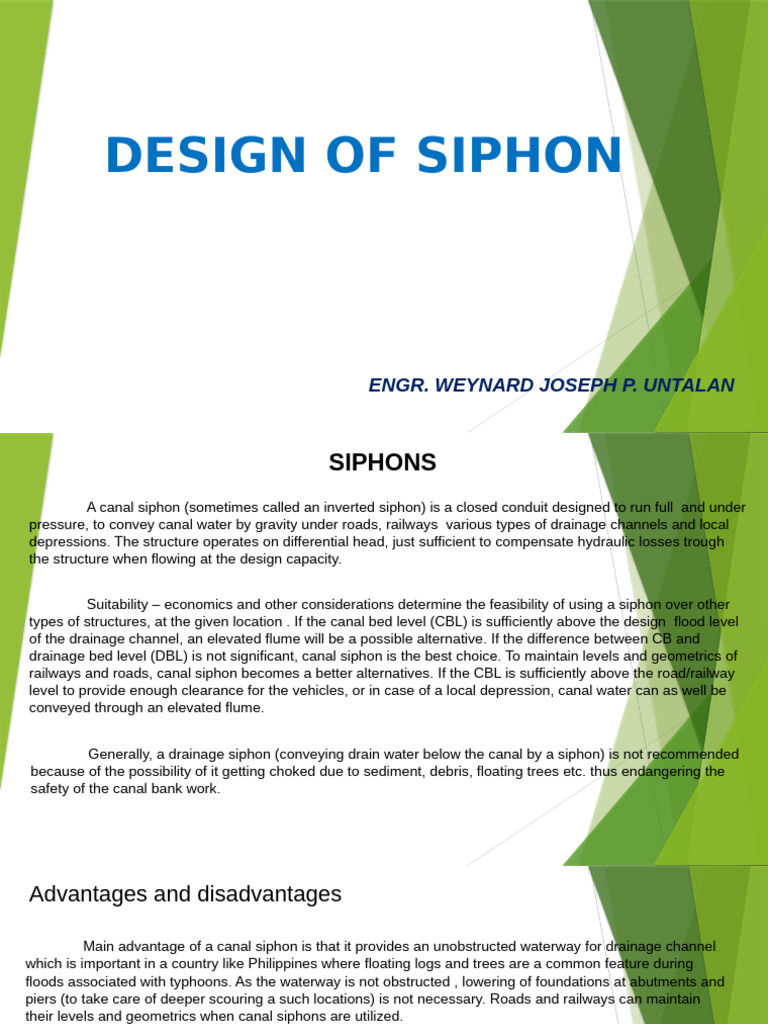 DESIGN OF SIPHON

ENGR. WEYNARD JOSEPH P. UNTALAN

SIPHONS

A canal siphon (sometimes called an inverted siphon) is a closed conduit designed to run full and under pressure, to convey canal water by gravity under roads, railways various types of drainage channels and local depressions. The structure operates on differential head, just sufficient to compensate hydraulic losses trough the structure when flowing at the design capacity.

Suitability – economics and other considerations determine the feasibility of using a siphon over other types of structures, at the given location . If the canal bed level (CBL) is sufficiently above the design flood level of the drainage channel, an elevated flume will be a possible alternative. If the difference between CB and drainage bed level (DBL) is not significant, canal siphon is the best choice. To maintain levels and geometrics of railways and roads, canal siphon becomes a better alternatives. If the CBL is sufficiently above the road/railway level to provide enough clearance for the vehicles, or in case of a local depression, canal water can as well be conveyed through an elevated flume.

Generally, a drainage siphon (conveying drain water below the canal by a siphon) is not recommended because of the possibility of it getting choked due to sediment, debris, floating trees etc. thus endangering the safety of the canal bank work.

Advantages and disadvantages

Main advantage of a canal siphon is that it provides an unobstructed waterway for drainage channel which is important in a country like Philippines where floating logs and trees are a common feature during floods associated with typhoons. As the waterway is not obstructed , lowering of foundations at abutments and piers (to take care of deeper scouring a such locations) is not necessary. Roads and railways can maintain their levels and geometrics when canal siphons are utilized.